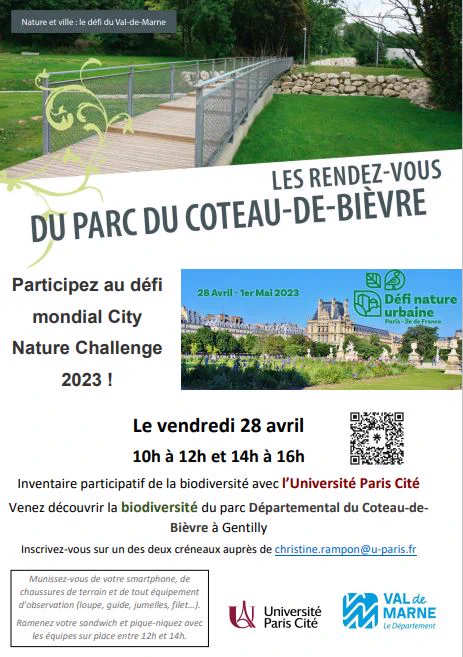 Nature et ville : le défi du Val-de-Marne

LES RENDEZ-VOUS
DU PARC DU COTEAU-DE-BIÈVRE

Participez au défi mondial City Nature Challenge 2023 !

28 Avril - 1er Mai 2023

Défi nature urbaine
Paris - Île de France

Le vendredi 28 avril

10h à 12h et 14h à 16h

Inventaire participatif de la biodiversité avec l'Université Paris Cité

Venez découvrir la biodiversité du parc Départemental du Coteau-de-Bièvre à Gentilly

Inscrivez-vous sur un des deux créneaux auprès de christine.rampon@u-paris.fr

Munissez-vous de votre smartphone, de chaussures de terrain et de tout équipement d'observation (loupe, guide, jumelles, filet…).

Ramenez votre sandwich et pique-niquez avec les équipes sur place entre 12h et 14h.

Université Paris Cité

VAL de MARNE
Le Département